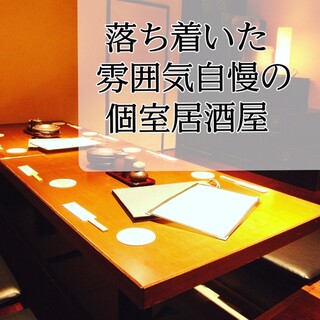 落ち着いた
雰囲気自慢の
個室居酒屋